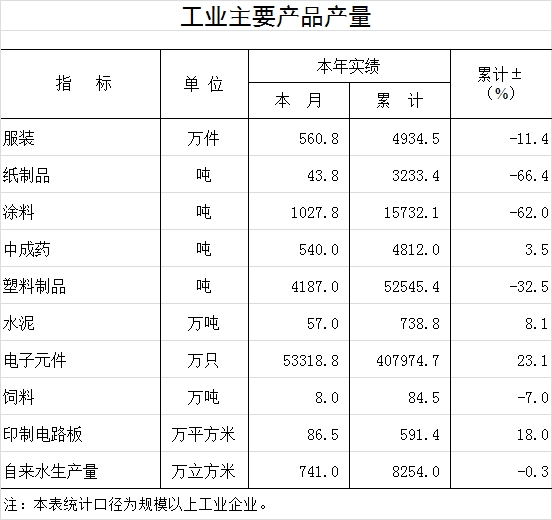 工业主要产品产量

| 指　　标 | 单 位 | 本年实绩 本　月 | 本年实绩 累　计 | 累计±（%） |
|---|---|---|---|---|
| 服装 | 万件 | 560.8 | 4934.5 | -11.4 |
| 纸制品 | 吨 | 43.8 | 3233.4 | -66.4 |
| 涂料 | 吨 | 1027.8 | 15732.1 | -62.0 |
| 中成药 | 吨 | 540.0 | 4812.0 | 3.5 |
| 塑料制品 | 吨 | 4187.0 | 52545.4 | -32.5 |
| 水泥 | 万吨 | 57.0 | 738.8 | 8.1 |
| 电子元件 | 万只 | 53318.8 | 407974.7 | 23.1 |
| 饲料 | 万吨 | 8.0 | 84.5 | -7.0 |
| 印制电路板 | 万平方米 | 86.5 | 591.4 | 18.0 |
| 自来水生产量 | 万立方米 | 741.0 | 8254.0 | -0.3 |

注：本表统计口径为规模以上工业企业。